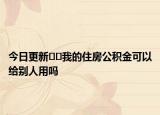 今日更新□□我的住房公积金可以给别人用吗